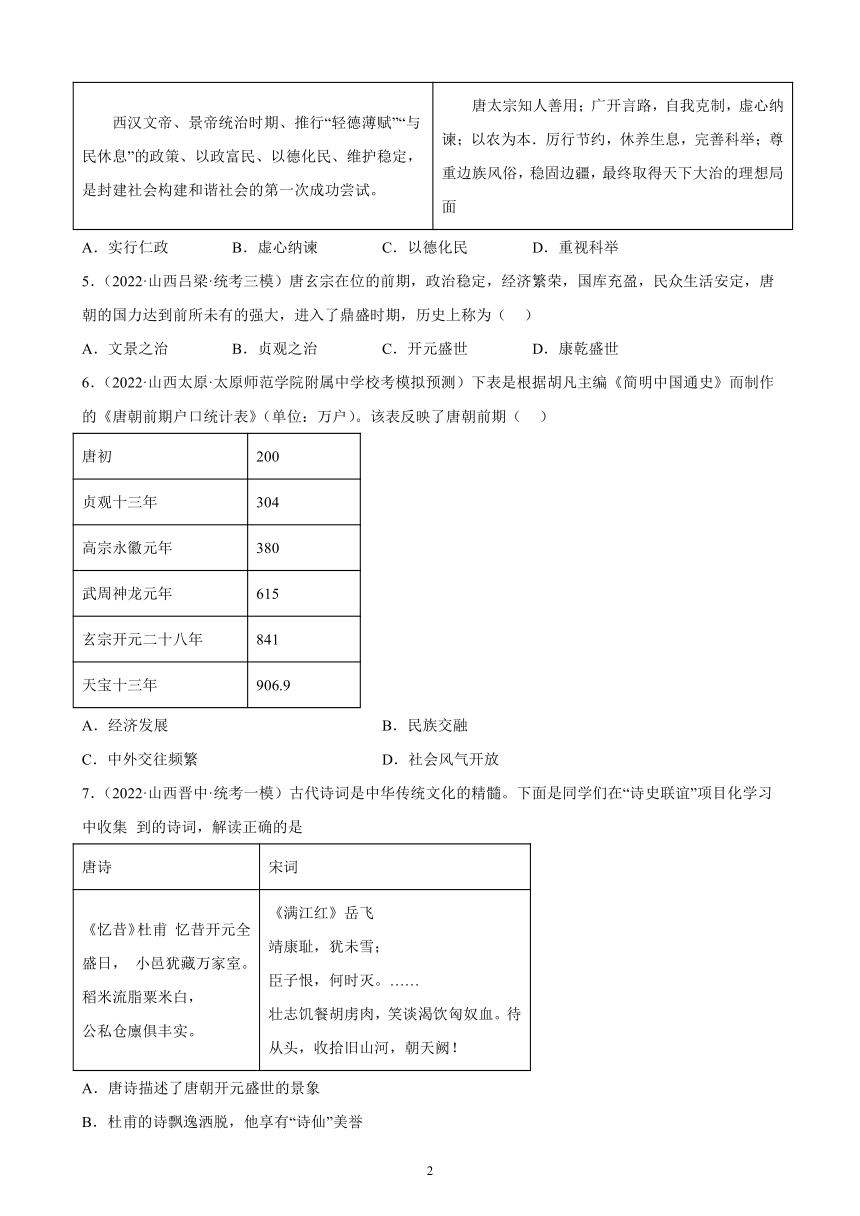 | 西汉文帝、景帝统治时期、推行“轻德薄赋”“与民休息”的政策、以政富民、以德化民、维护稳定，是封建社会构建和谐社会的第一次成功尝试。 | 唐太宗知人善用；广开言路，自我克制，虚心纳谏；以农为本．厉行节约，休养生息，完善科举；尊重边族风俗，稳固边疆，最终取得天下大治的理想局面 |
|---|---|

A．实行仁政　　B．虚心纳谏　　C．以德化民　　D．重视科举

5．（2022·山西吕梁·统考三模）唐玄宗在位的前期，政治稳定，经济繁荣，国库充盈，民众生活安定，唐朝的国力达到前所未有的强大，进入了鼎盛时期，历史上称为（　）

A．文景之治　　B．贞观之治　　C．开元盛世　　D．康乾盛世

6．（2022·山西太原·太原师范学院附属中学校考模拟预测）下表是根据胡凡主编《简明中国通史》而制作的《唐朝前期户口统计表》（单位：万户）。该表反映了唐朝前期（　）

| 唐初 | 200 |
|---|---|
| 贞观十三年 | 304 |
| 高宗永徽元年 | 380 |
| 武周神龙元年 | 615 |
| 玄宗开元二十八年 | 841 |
| 天宝十三年 | 906.9 |

A．经济发展　　B．民族交融

C．中外交往频繁　　D．社会风气开放

7．（2022·山西晋中·统考一模）古代诗词是中华传统文化的精髓。下面是同学们在“诗史联谊”项目化学习中收集 到的诗词，解读正确的是

| 唐诗 | 宋词 |
|---|---|
| 《忆昔》杜甫 忆昔开元全盛日， 小邑犹藏万家室。稻米流脂粟米白，公私仓廪俱丰实。 | 《满江红》岳飞 靖康耻，犹未雪；臣子恨，何时灭。……壮志饥餐胡虏肉，笑谈渴饮匈奴血。待从头，收拾旧山河，朝天阙！ |

A．唐诗描述了唐朝开元盛世的景象

B．杜甫的诗飘逸洒脱，他享有“诗仙”美誉

2